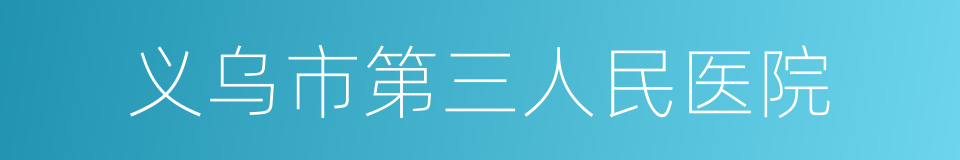 义乌市第三人民医院